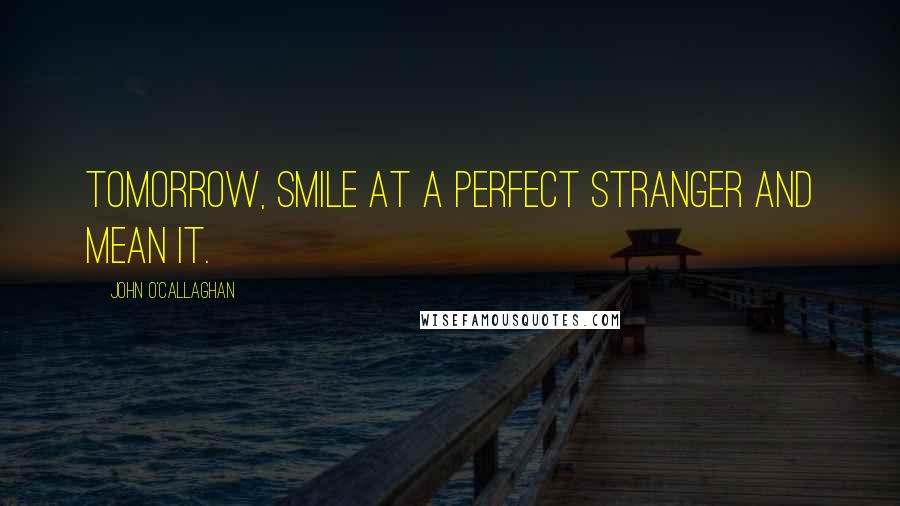 TOMORROW, SMILE AT A PERFECT STRANGER AND MEAN IT.

JOHN O'CALLAGHAN

WISEFAMOUSQUOTES.COM